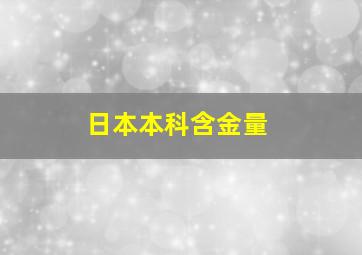 日本本科含金量